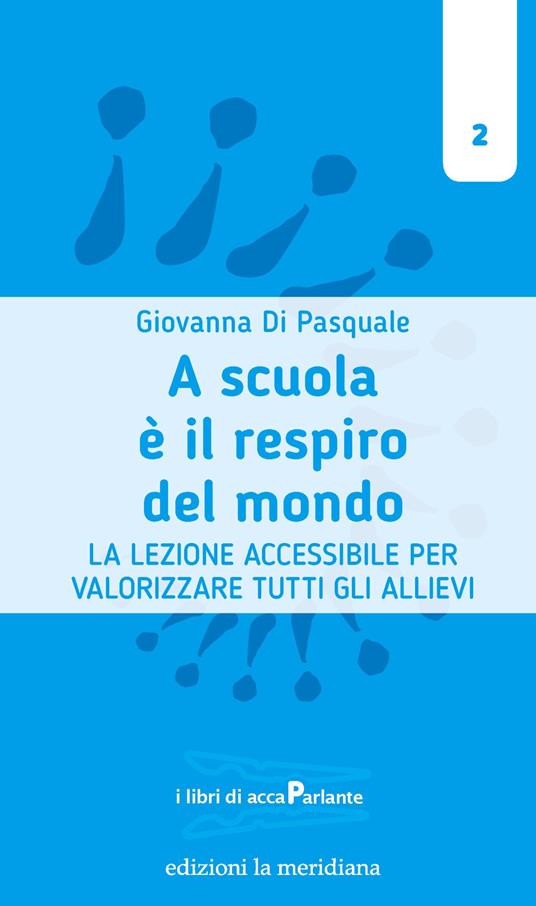 2

Giovanna Di Pasquale

A scuola è il respiro del mondo

LA LEZIONE ACCESSIBILE PER VALORIZZARE TUTTI GLI ALLIEVI

i libri di accaParlante

edizioni la meridiana